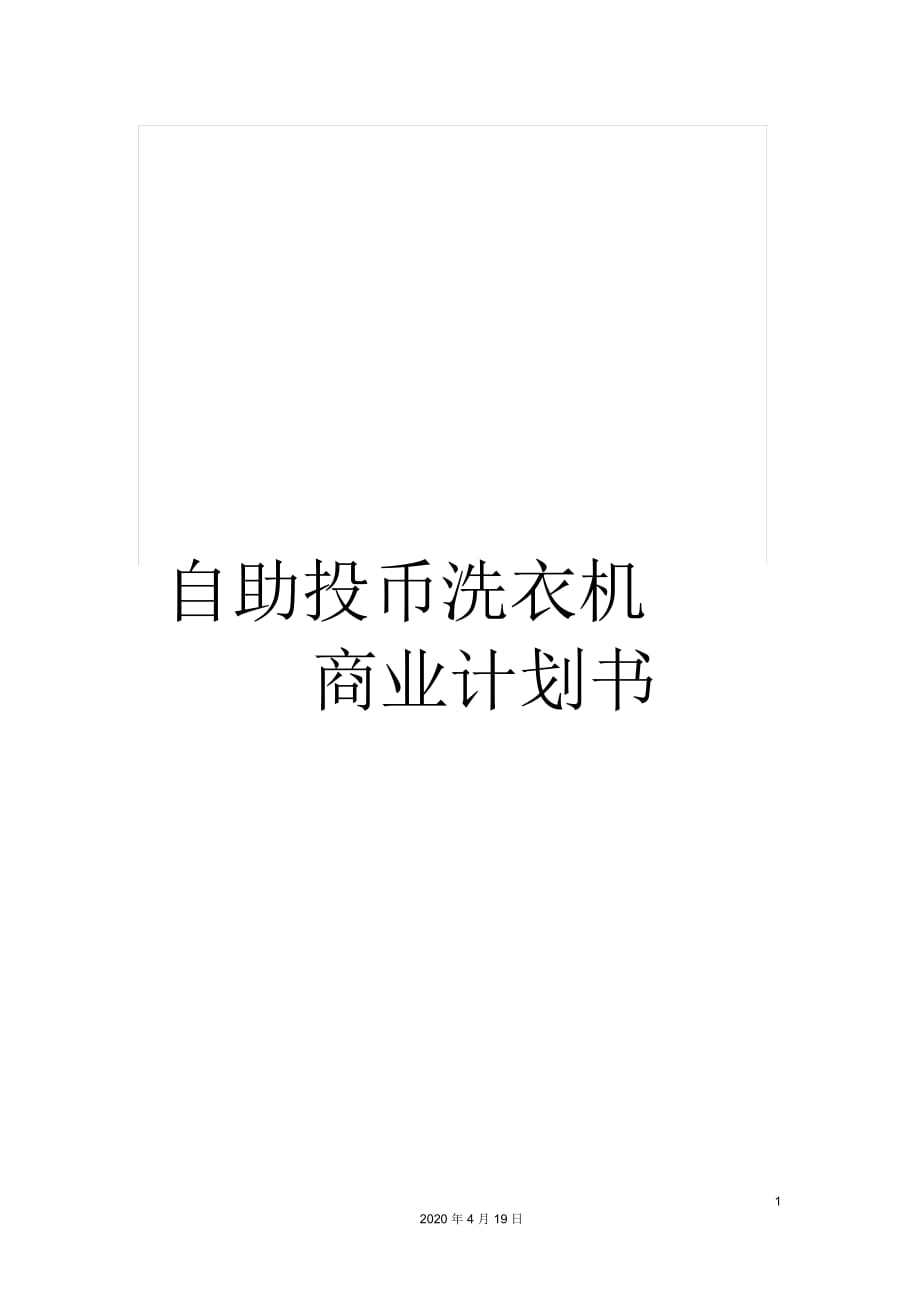 自助投币洗衣机
商业计划书

1

2020 年 4 月 19 日